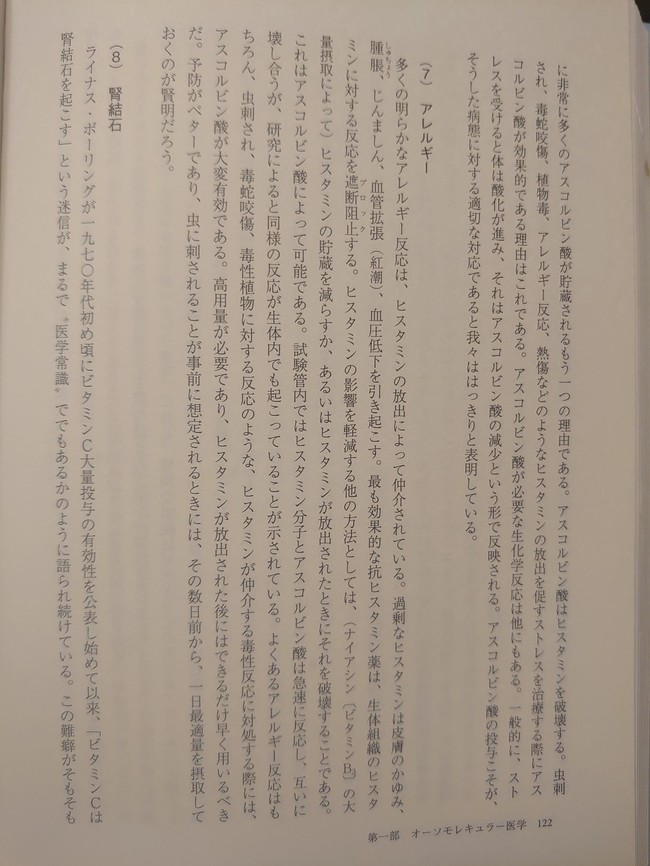 に非常に多くのアスコルビン酸が貯蔵されるもう一つの理由である。アスコルビン酸はヒスタミンを破壊する。虫刺され、毒蛇咬傷、植物毒、アレルギー反応、熱傷などのようなヒスタミンの放出を促すストレスを治療する際にアスコルビン酸が効果的である理由はこれである。アスコルビン酸が必要な生化学反応は他にもある。一般的に、ストレスを受けると体は酸化が進み、それはアスコルビン酸の減少という形で反映される。アスコルビン酸の投与こそが、そうした病態に対する適切な対応であると我々ははっきりと表明している。

（7）アレルギー

多くの明らかなアレルギー反応は、ヒスタミンの放出によって仲介されている。過剰なヒスタミンは皮膚のかゆみ、腫脹、じんましん、血管拡張（紅潮）、血圧低下を引き起こす。最も効果的な抗ヒスタミン薬は、生体組織のヒスタミンに対する反応を遮断阻止する。ヒスタミンの影響を軽減する他の方法としては、（ナイアシン〔ビタミン$B_3$〕の大量摂取によって）ヒスタミンの貯蔵を減らすか、あるいはヒスタミンが放出されたときにそれを破壊することである。これはアスコルビン酸によって可能である。試験管内ではヒスタミン分子とアスコルビン酸は急速に反応し、互いに壊し合うが、研究によると同様の反応が生体内でも起こっていることが示されている。よくあるアレルギー反応はもちろん、虫刺され、毒蛇咬傷、毒性植物に対する反応のような、ヒスタミンが仲介する毒性反応に対処する際には、アスコルビン酸が大変有効である。高用量が必要であり、ヒスタミンが放出された後にはできるだけ早く用いるべきだ。予防がベターであり、虫に刺されることが事前に想定されるときには、その数日前から、一日最適量を摂取しておくのが賢明だろう。

（8）腎結石

ライナス・ポーリングが一九七〇年代初め頃にビタミンC大量投与の有効性を公表し始めて以来、「ビタミンCは腎結石を起こす」という迷信が、まるで〝医学常識〟でもあるかのように語られ続けている。この難癖がそもそも

第一部　オーソモレキュラー医学　122